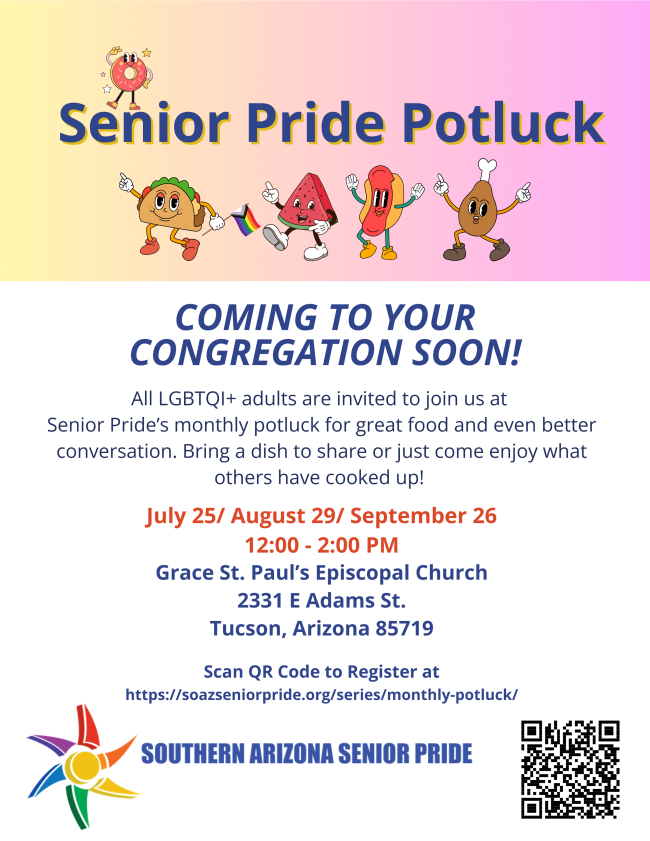 Senior Pride Potluck

COMING TO YOUR CONGREGATION SOON!

All LGBTQI+ adults are invited to join us at Senior Pride's monthly potluck for great food and even better conversation. Bring a dish to share or just come enjoy what others have cooked up!

July 25/ August 29/ September 26
12:00 - 2:00 PM
Grace St. Paul's Episcopal Church
2331 E Adams St.
Tucson, Arizona 85719

Scan QR Code to Register at
https://soazseniorpride.org/series/monthly-potluck/

SOUTHERN ARIZONA SENIOR PRIDE